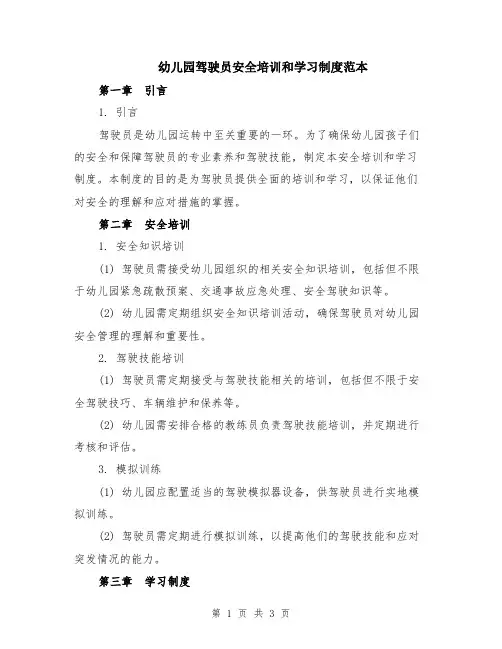 幼儿园驾驶员安全培训和学习制度范本

第一章 引言

1. 引言

驾驶员是幼儿园运转中至关重要的一环。为了确保幼儿园孩子们的安全和保障驾驶员的专业素养和驾驶技能，制定本安全培训和学习制度。本制度的目的是为驾驶员提供全面的培训和学习，以保证他们对安全的理解和应对措施的掌握。

第二章 安全培训

1. 安全知识培训

(1) 驾驶员需接受幼儿园组织的相关安全知识培训，包括但不限于幼儿园紧急疏散预案、交通事故应急处理、安全驾驶知识等。

(2) 幼儿园需定期组织安全知识培训活动，确保驾驶员对幼儿园安全管理的理解和重要性。

2. 驾驶技能培训

(1) 驾驶员需定期接受与驾驶技能相关的培训，包括但不限于安全驾驶技巧、车辆维护和保养等。

(2) 幼儿园需安排合格的教练员负责驾驶技能培训，并定期进行考核和评估。

3. 模拟训练

(1) 幼儿园应配置适当的驾驶模拟器设备，供驾驶员进行实地模拟训练。

(2) 驾驶员需定期进行模拟训练，以提高他们的驾驶技能和应对突发情况的能力。

第三章 学习制度

第 1 页 共 3 页